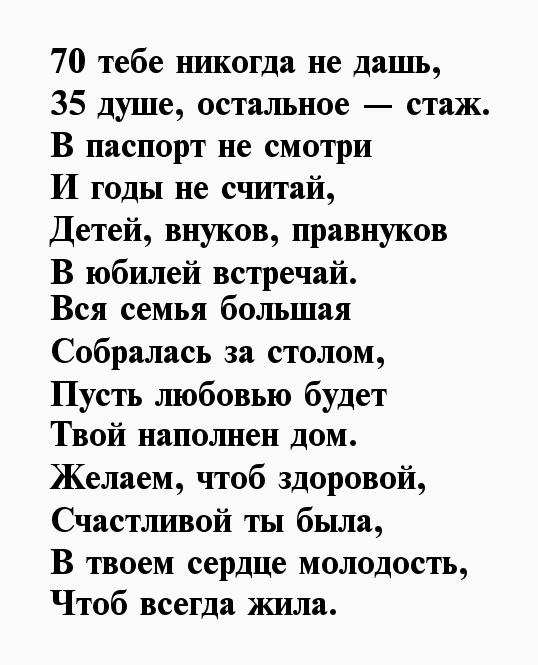 70 тебе никогда не дашь,
35 душе, остальное — стаж.
В паспорт не смотри
И годы не считай,
Детей, внуков, правнуков
В юбилей встречай.
Вся семья большая
Собралась за столом,
Пусть любовью будет
Твой наполнен дом.
Желаем, чтоб здоровой,
Счастливой ты была,
В твоем сердце молодость,
Чтоб всегда жила.